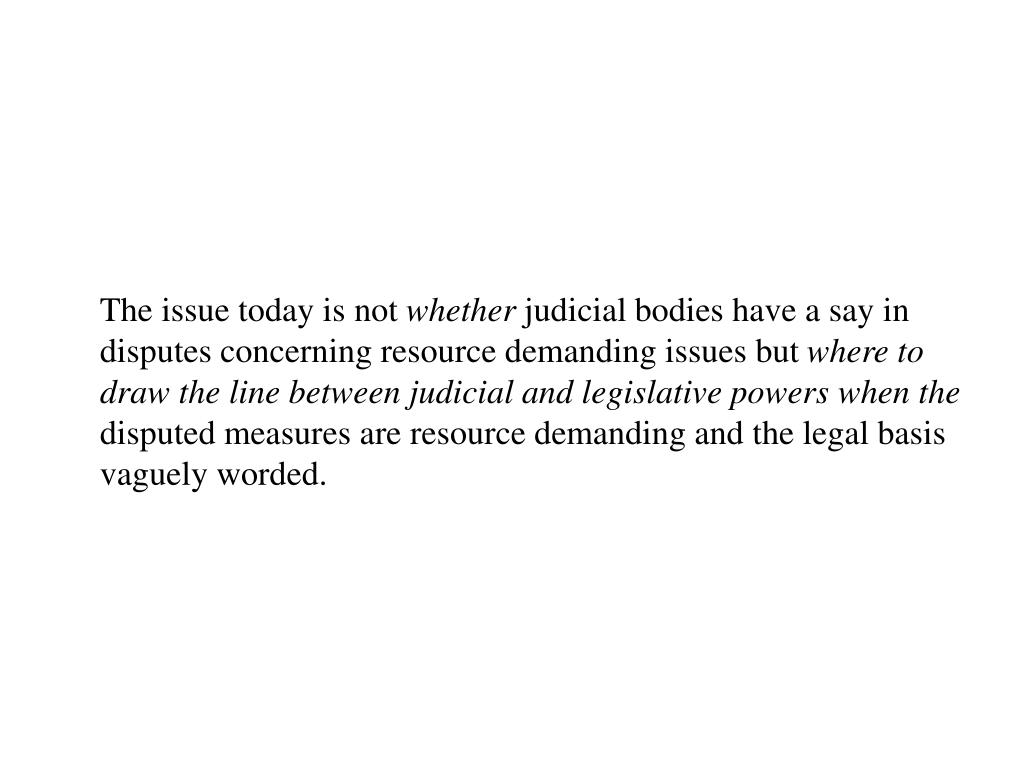 The issue today is not whether judicial bodies have a say in disputes concerning resource demanding issues but where to draw the line between judicial and legislative powers when the disputed measures are resource demanding and the legal basis vaguely worded.